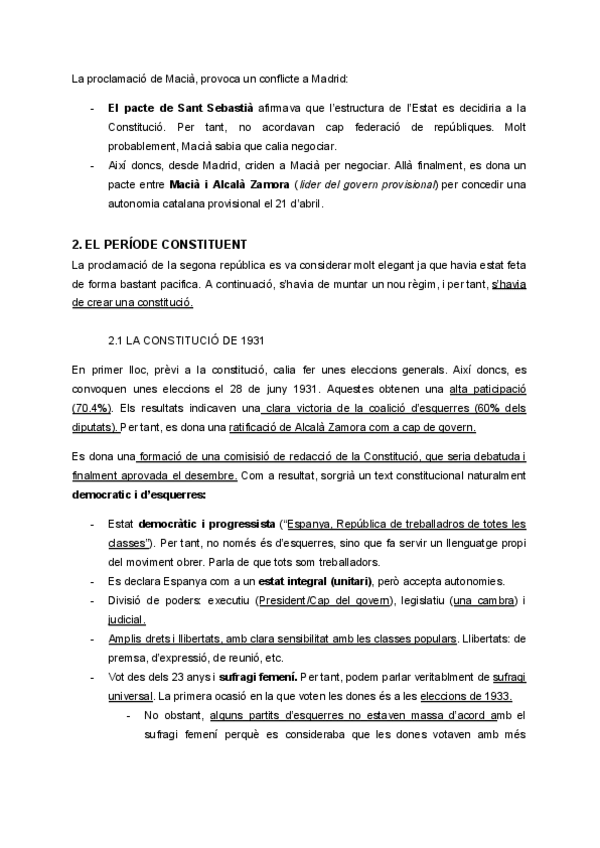 La proclamació de Macià, provoca un conflicte a Madrid:

- El pacte de Sant Sebastià afirmava que l'estructura de l'Estat es decidiria a la Constitució. Per tant, no acordavan cap federació de repúbliques. Molt probablement, Macià sabia que calia negociar.
- Així doncs, desde Madrid, criden a Macià per negociar. Allà finalment, es dona un pacte entre Macià i Alcalà Zamora (líder del govern provisional) per concedir una autonomia catalana provisional el 21 d'abril.

2. EL PERÍODE CONSTITUENT

La proclamació de la segona república es va considerar molt elegant ja que havia estat feta de forma bastant pacifica. A continuació, s'havia de muntar un nou règim, i per tant, s'havia de crear una constitució.

2.1 LA CONSTITUCIÓ DE 1931

En primer lloc, prèvi a la constitució, calia fer unes eleccions generals. Així doncs, es convoquen unes eleccions el 28 de juny 1931. Aquestes obtenen una alta paticipació (70.4%). Els resultats indicaven una clara victoria de la coalició d'esquerres (60% dels diputats). Per tant, es dona una ratificació de Alcalà Zamora com a cap de govern.

Es dona una formació de una comisisió de redacció de la Constitució, que seria debatuda i finalment aprovada el desembre. Com a resultat, sorgrià un text constitucional naturalment democratic i d'esquerres:

- Estat democràtic i progressista ("Espanya, República de treballadros de totes les classes"). Per tant, no només és d'esquerres, sino que fa servir un llenguatge propi del moviment obrer. Parla de que tots som treballadors.
- Es declara Espanya com a un estat integral (unitari), però accepta autonomies.
- Divisió de poders: executiu (President/Cap del govern), legislatiu (una cambra) i judicial.
- Amplis drets i llibertats, amb clara sensibilitat amb les classes populars. Llibertats: de premsa, d'expressió, de reunió, etc.
- Vot des dels 23 anys i sufragi femení. Per tant, podem parlar veritablment de sufragi universal. La primera ocasió en la que voten les dones és a les eleccions de 1933.
  - No obstant, alguns partits d'esquerres no estaven massa d'acord amb el sufragi femení perquè es consideraba que les dones votaven amb més